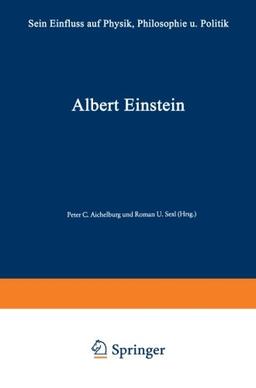 Sein Einfluss auf Physik, Philosophie u. Politik

Albert Einstein

Peter C. Aichelburg und Roman U. Sexl (Hrsg.)

Springer